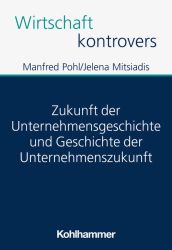 Wirtschaft
kontrovers

Manfred Pohl/Jelena Mitsiadis

Zukunft der Unternehmensgeschichte und Geschichte der Unternehmenszukunft

Kohlhammer